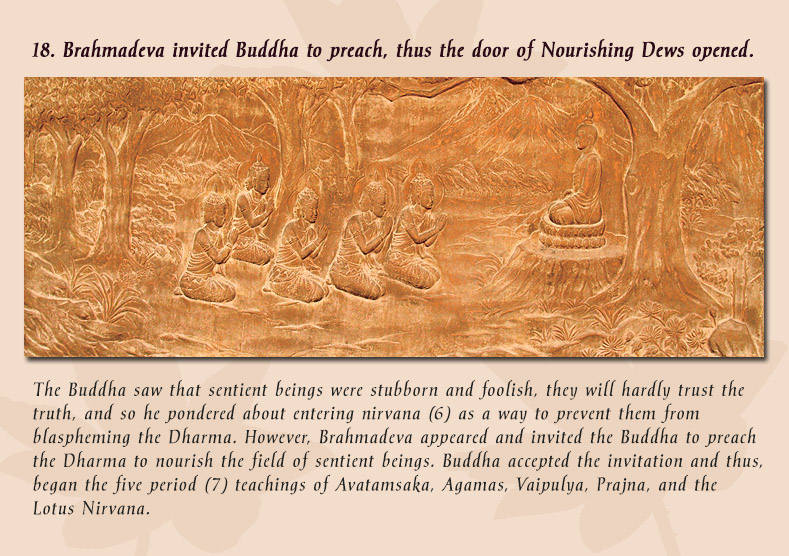 18. Brahmadeva invited Buddha to preach, thus the door of Nourishing Dews opened.

The Buddha saw that sentient beings were stubborn and foolish, they will hardly trust the truth, and so he pondered about entering nirvana (6) as a way to prevent them from blaspheming the Dharma. However, Brahmadeva appeared and invited the Buddha to preach the Dharma to nourish the field of sentient beings. Buddha accepted the invitation and thus, began the five period (7) teachings of Avatamsaka, Agamas, Vaipulya, Prajna, and the Lotus Nirvana.